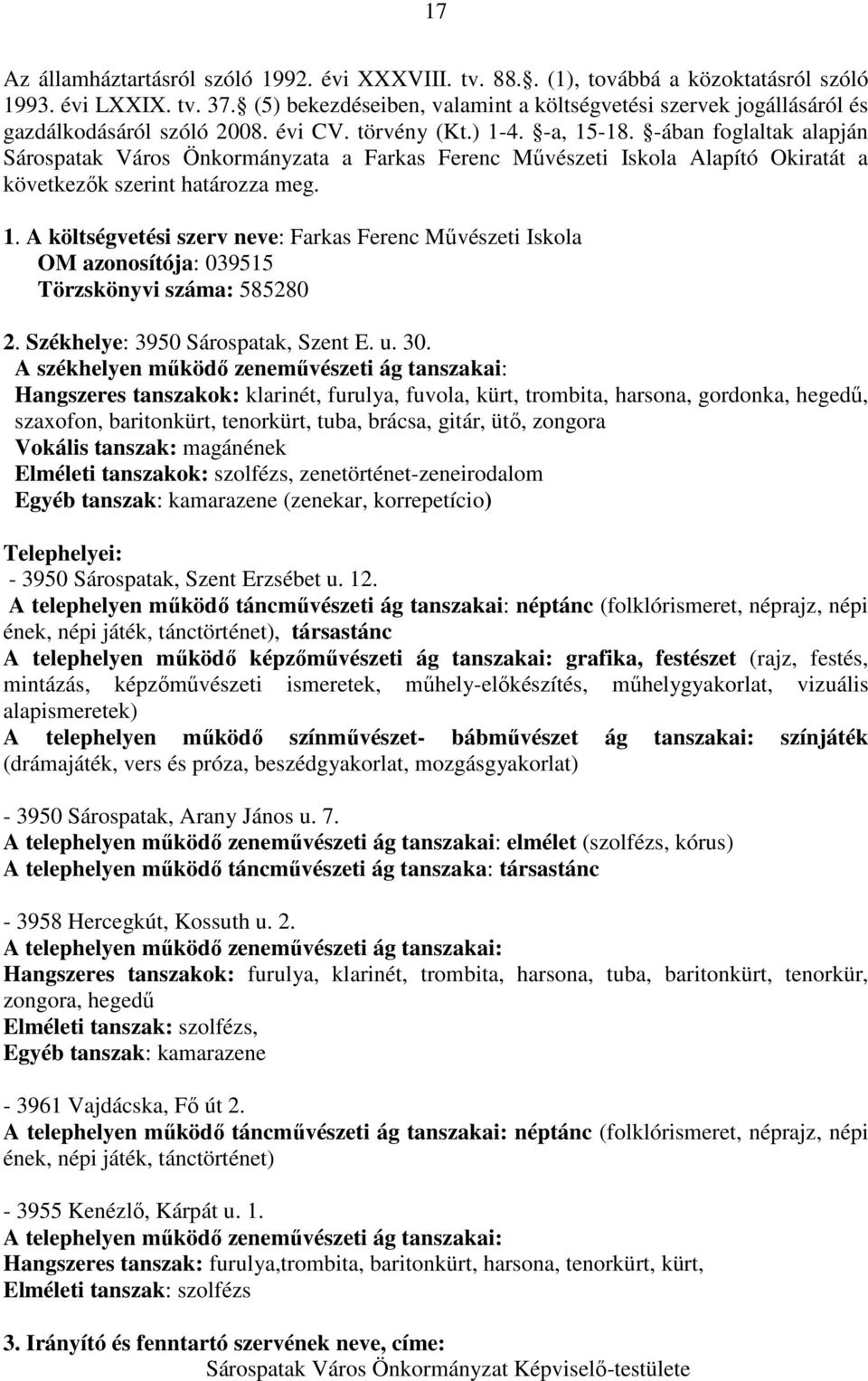 17

Az államháztartásról szóló 1992. évi XXXVIII. tv. 88.§. (1), továbbá a közoktatásról szóló 1993. évi LXXIX. tv. 37.§ (5) bekezdéseiben, valamint a költségvetési szervek jogállásáról és gazdálkodásáról szóló 2008. évi CV. törvény (Kt.) 1-4. §-a, 15-18. §-ában foglaltak alapján Sárospatak Város Önkormányzata a Farkas Ferenc Művészeti Iskola Alapító Okiratát a következők szerint határozza meg.

1. A költségvetési szerv neve: Farkas Ferenc Művészeti Iskola
OM azonosítója: 039515
Törzskönyvi száma: 585280

2. Székhelye: 3950 Sárospatak, Szent E. u. 30.
A székhelyen működő zeneművészeti ág tanszakai:
Hangszeres tanszakok: klarinét, furulya, fuvola, kürt, trombita, harsona, gordonka, hegedű, szaxofon, baritonkürt, tenorkürt, tuba, brácsa, gitár, ütő, zongora
Vokális tanszak: magánének
Elméleti tanszakok: szolfézs, zenetörténet-zeneirodalom
Egyéb tanszak: kamarazene (zenekar, korrepetício)

Telephelyei:
- 3950 Sárospatak, Szent Erzsébet u. 12.
A telephelyen működő táncművészeti ág tanszakai: néptánc (folklórismeret, néprajz, népi ének, népi játék, tánctörténet), társastánc
A telephelyen működő képzőművészeti ág tanszakai: grafika, festészet (rajz, festés, mintázás, képzőművészeti ismeretek, műhely-előkészítés, műhelygyakorlat, vizuális alapismeretek)
A telephelyen működő színművészet- bábművészet ág tanszakai: színjáték (drámajáték, vers és próza, beszédgyakorlat, mozgásgyakorlat)

- 3950 Sárospatak, Arany János u. 7.
A telephelyen működő zeneművészeti ág tanszakai: elmélet (szolfézs, kórus)
A telephelyen működő táncművészeti ág tanszaka: társastánc

- 3958 Hercegkút, Kossuth u. 2.
A telephelyen működő zeneművészeti ág tanszakai:
Hangszeres tanszakok: furulya, klarinét, trombita, harsona, tuba, baritonkürt, tenorkür, zongora, hegedű
Elméleti tanszak: szolfézs,
Egyéb tanszak: kamarazene

- 3961 Vajdácska, Fő út 2.
A telephelyen működő táncművészeti ág tanszakai: néptánc (folklórismeret, néprajz, népi ének, népi játék, tánctörténet)

- 3955 Kenézlő, Kárpát u. 1.
A telephelyen működő zeneművészeti ág tanszakai:
Hangszeres tanszak: furulya,trombita, baritonkürt, harsona, tenorkürt, kürt,
Elméleti tanszak: szolfézs

3. Irányító és fenntartó szervének neve, címe:
Sárospatak Város Önkormányzat Képviselő-testülete